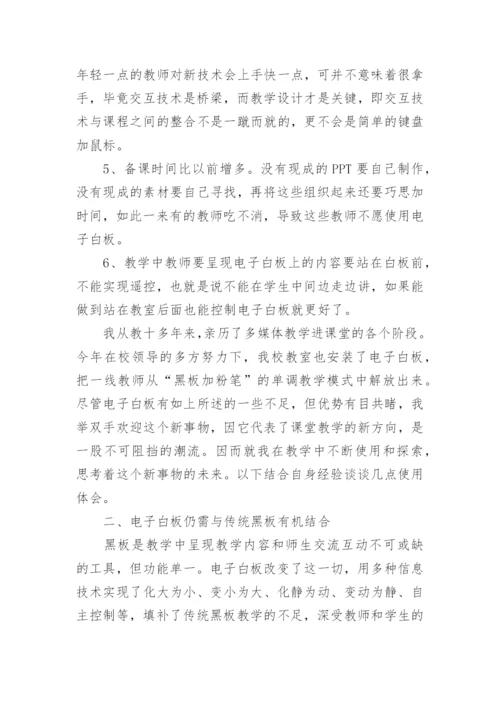 年轻一点的教师对新技术会上手快一点，可并不意味着很拿手，毕竟交互技术是桥梁，而教学设计才是关键，即交互技术与课程之间的整合不是一蹴而就的，更不会是简单的键盘加鼠标。

5、备课时间比以前增多。没有现成的PPT要自己制作，没有现成的素材要自己寻找，再将这些组织起来还要巧思加时间，如此一来有的教师吃不消，导致这些教师不愿使用电子白板。

6、教学中教师要呈现电子白板上的内容要站在白板前，不能实现遥控，也就是说不能在学生中间边走边讲，如果能做到站在教室后面也能控制电子白板就更好了。

我从教十多年来，亲历了多媒体教学进课堂的各个阶段。今年在校领导的多方努力下，我校教室也安装了电子白板，把一线教师从“黑板加粉笔”的单调教学模式中解放出来。尽管电子白板有如上所述的一些不足，但优势有目共睹，我举双手欢迎这个新事物，因它代表了课堂教学的新方向，是一股不可阻挡的潮流。因而就我在教学中不断使用和探索，思考着这个新事物的未来。以下结合自身经验谈谈几点使用体会。

二、电子白板仍需与传统黑板有机结合

黑板是教学中呈现教学内容和师生交流互动不可或缺的工具，但功能单一。电子白板改变了这一切，用多种信息技术实现了化大为小、变小为大、化静为动、变动为静、自主控制等，填补了传统黑板教学的不足，深受教师和学生的